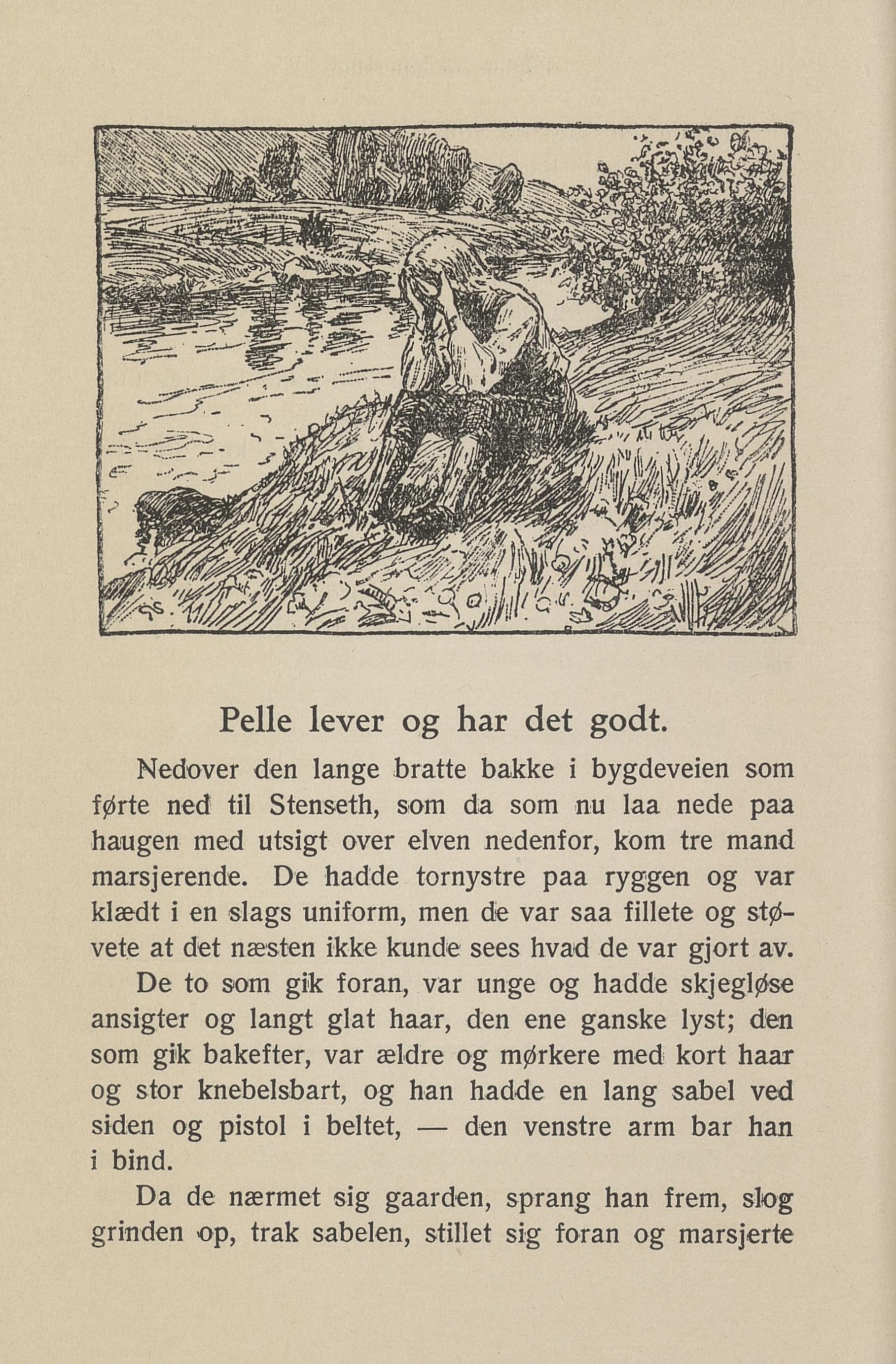 Pelle lever og har det godt.

Nedover den lange bratte bakke i bygdeveien som førte ned til Stenseth, som da som nu laa nede paa haugen med utsigt over elven nedenfor, kom tre mand marsjerende. De hadde tornystre paa ryggen og var klædt i en slags uniform, men de var saa fillete og støvete at det næsten ikke kunde sees hvad de var gjort av.

De to som gik foran, var unge og hadde skjegløse ansigter og langt glat haar, den ene ganske lyst; den som gik bakefter, var ældre og mørkere med kort haar og stor knebelsbart, og han hadde en lang sabel ved siden og pistol i beltet, — den venstre arm bar han i bind.

Da de nærmet sig gaarden, sprang han frem, slog grinden op, trak sabelen, stillet sig foran og marsjerte